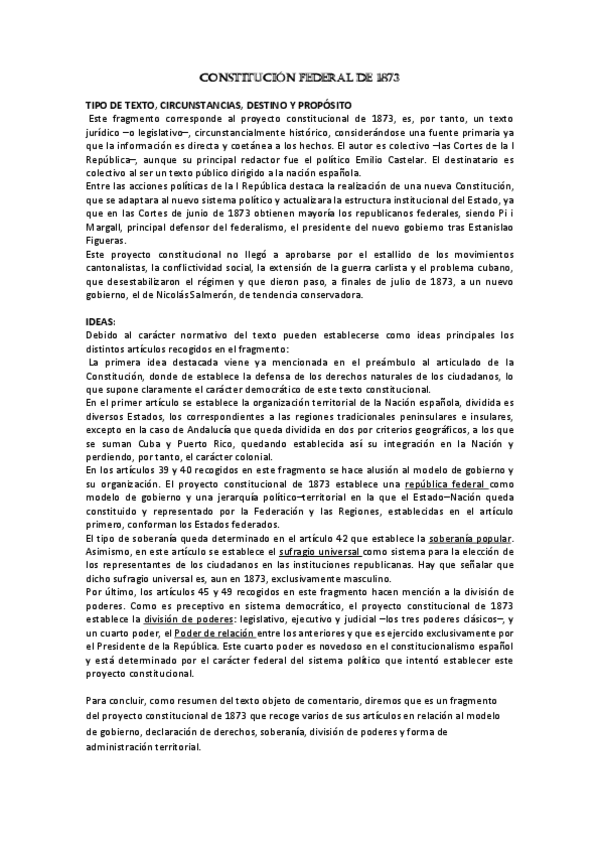 CONSTITUCIÓN FEDERAL DE 1873

TIPO DE TEXTO, CIRCUNSTANCIAS, DESTINO Y PROPÓSITO
Este fragmento corresponde al proyecto constitucional de 1873, es, por tanto, un texto jurídico –o legislativo–, circunstancialmente histórico, considerándose una fuente primaria ya que la información es directa y coetánea a los hechos. El autor es colectivo –las Cortes de la I República–, aunque su principal redactor fue el político Emilio Castelar. El destinatario es colectivo al ser un texto público dirigido a la nación española.
Entre las acciones políticas de la I República destaca la realización de una nueva Constitución, que se adaptara al nuevo sistema político y actualizara la estructura institucional del Estado, ya que en las Cortes de junio de 1873 obtienen mayoría los republicanos federales, siendo Pi i Margall, principal defensor del federalismo, el presidente del nuevo gobierno tras Estanislao Figueras.
Este proyecto constitucional no llegó a aprobarse por el estallido de los movimientos cantonalistas, la conflictividad social, la extensión de la guerra carlista y el problema cubano, que desestabilizaron el régimen y que dieron paso, a finales de julio de 1873, a un nuevo gobierno, el de NicolásSalmerón, de tendencia conservadora.

IDEAS:
Debido al carácter normativo del texto pueden establecerse como ideas principales los distintos artículos recogidos en el fragmento:
La primera idea destacada viene ya mencionada en el preámbulo al articulado de la Constitución, donde de establece la defensa de los derechos naturales de los ciudadanos, lo que supone claramente el carácter democrático de este texto constitucional.
En el primer artículo se establece la organización territorial de la Nación española, dividida es diversos Estados, los correspondientes a las regiones tradicionales peninsulares e insulares, excepto en la caso de Andalucía que queda dividida en dos por criterios geográficos, a los que se suman Cuba y Puerto Rico, quedando establecida así su integración en la Nación y perdiendo, por tanto, el carácter colonial.
En los artículos 39 y 40 recogidos en este fragmento se hace alusión al modelo de gobierno y su organización. El proyecto constitucional de 1873 establece una república federal como modelo de gobierno y una jerarquía político–territorial en la que el Estado–Nación queda constituido y representado por la Federación y las Regiones, establecidas en el artículo primero, conforman los Estados federados.
El tipo de soberanía queda determinado en el artículo 42 que establece la soberanía popular. Asimismo, en este artículo se establece el sufragio universal como sistema para la elección de los representantes de los ciudadanos en las instituciones republicanas. Hay que señalar que dicho sufragio universal es, aun en 1873, exclusivamente masculino.
Por último, los artículos 45 y 49 recogidos en este fragmento hacen mención a la división de poderes. Como es preceptivo en sistema democrático, el proyecto constitucional de 1873 establece la división de poderes: legislativo, ejecutivo y judicial –los tres poderes clásicos–, y un cuarto poder, el Poder de relación entre los anteriores y que es ejercido exclusivamente por el Presidente de la República. Este cuarto poder es novedoso en el constitucionalismo español y está determinado por el carácter federal del sistema político que intentó establecer este proyecto constitucional.

Para concluir, como resumen del texto objeto de comentario, diremos que es un fragmento del proyecto constitucional de 1873 que recoge varios de sus artículos en relación al modelo de gobierno, declaración de derechos, soberanía, división de poderes y forma de administración territorial.